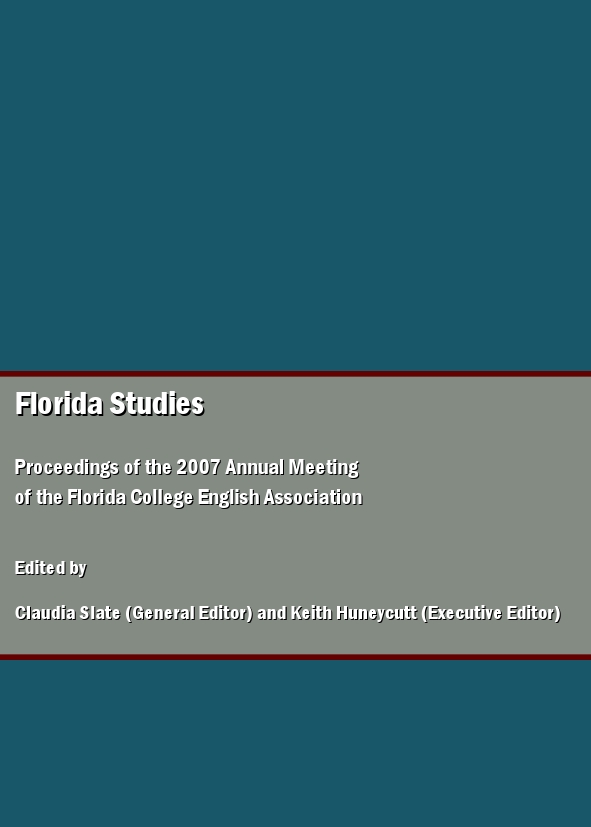 Florida Studies

Proceedings of the 2007 Annual Meeting of the Florida College English Association

Edited by

Claudia Slate (General Editor) and Keith Huneycutt (Executive Editor)